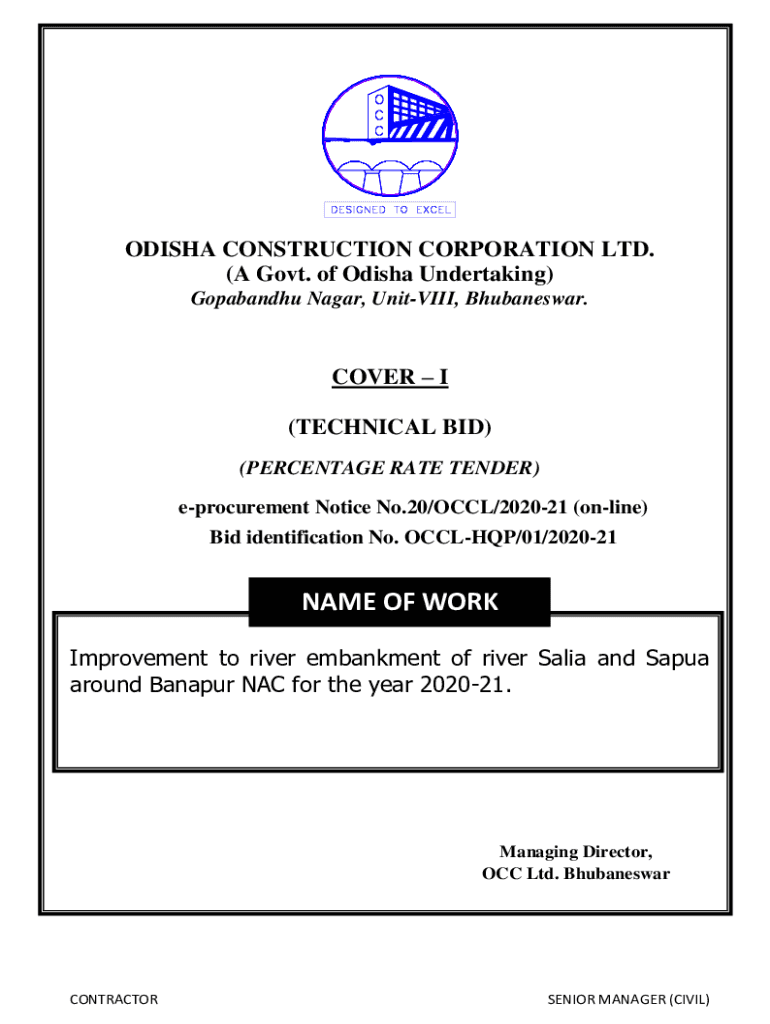 O
C
C

DESIGNED TO EXCEL

ODISHA CONSTRUCTION CORPORATION LTD.
(A Govt. of Odisha Undertaking)
Gopabandhu Nagar, Unit-VIII, Bhubaneswar.

COVER – I

(TECHNICAL BID)

(PERCENTAGE RATE TENDER)

e-procurement Notice No.20/OCCL/2020-21 (on-line)
Bid identification No. OCCL-HQP/01/2020-21

NAME OF WORK

Improvement to river embankment of river Salia and Sapua around Banapur NAC for the year 2020-21.

Managing Director,
OCC Ltd. Bhubaneswar

CONTRACTOR

SENIOR MANAGER (CIVIL)